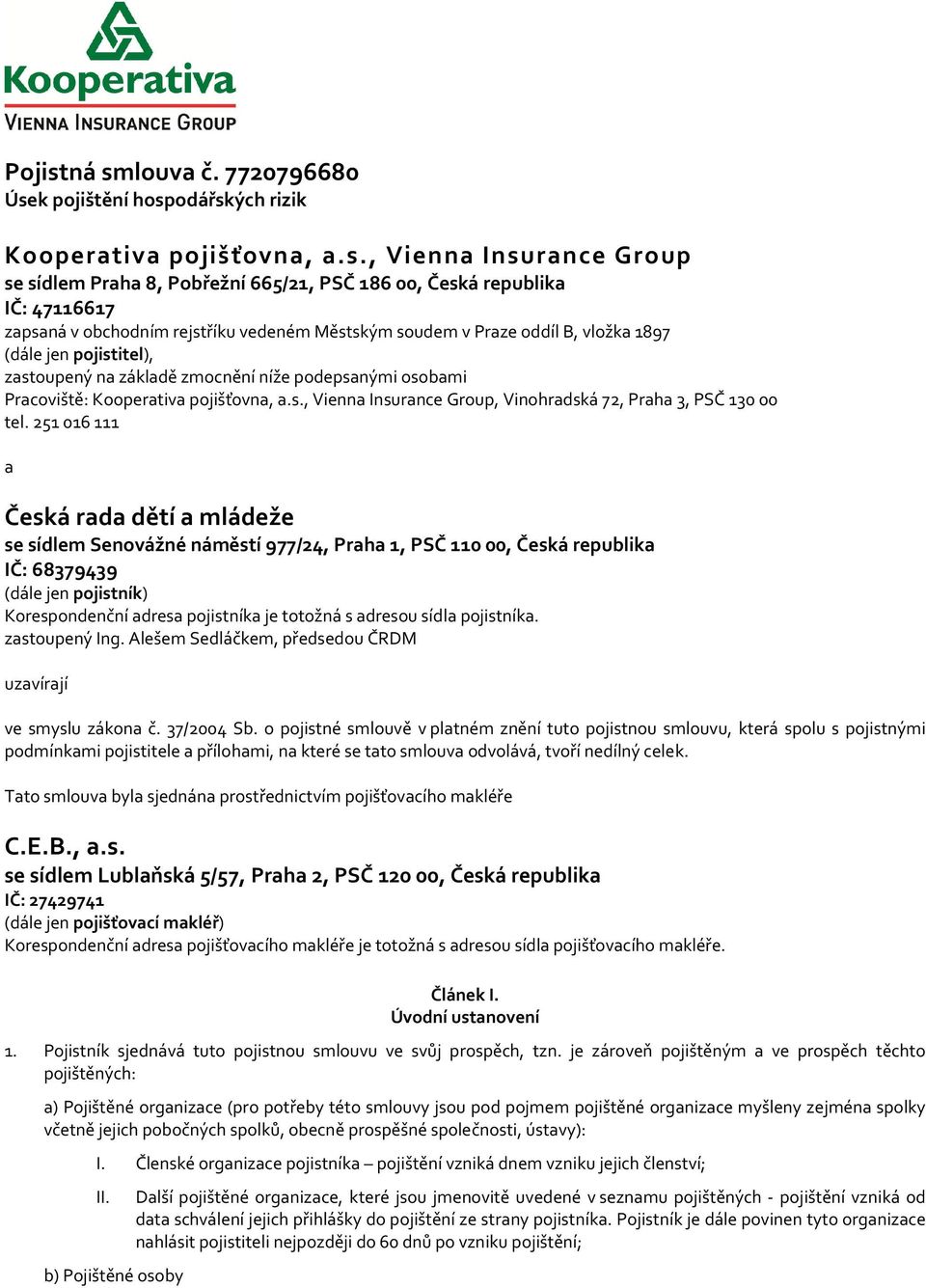 Kooperativa
VIENNA INSURANCE GROUP

Pojistná smlouva č. 7720796680
Úsek pojištění hospodářských rizik

Kooperativa pojišťovna, a.s., Vienna Insurance Group
se sídlem Praha 8, Pobřežní 665/21, PSČ 186 00, Česká republika
IČ: 47116617
zapsaná v obchodním rejstříku vedeném Městským soudem v Praze oddíl B, vložka 1897
(dále jen pojistitel),
zastoupený na základě zmocnění níže podepsanými osobami
Pracoviště: Kooperativa pojišťovna, a.s., Vienna Insurance Group, Vinohradská 72, Praha 3, PSČ 130 00
tel. 251 016 111

a

Česká rada dětí a mládeže
se sídlem Senovážné náměstí 977/24, Praha 1, PSČ 110 00, Česká republika
IČ: 68379439
(dále jen pojistník)
Korespondenční adresa pojistníka je totožná s adresou sídla pojistníka.
zastoupený Ing. Alešem Sedláčkem, předsedou ČRDM

uzavírají

ve smyslu zákona č. 37/2004 Sb. o pojistné smlouvě v platném znění tuto pojistnou smlouvu, která spolu s pojistnými podmínkami pojistitele a přílohami, na které se tato smlouva odvolává, tvoří nedílný celek.

Tato smlouva byla sjednána prostřednictvím pojišťovacího makléře

C.E.B., a.s.
se sídlem Lublaňská 5/57, Praha 2, PSČ 120 00, Česká republika
IČ: 27429741
(dále jen pojišťovací makléř)
Korespondenční adresa pojišťovacího makléře je totožná s adresou sídla pojišťovacího makléře.

Článek I.
Úvodní ustanovení

1. Pojistník sjednává tuto pojistnou smlouvu ve svůj prospěch, tzn. je zároveň pojištěným a ve prospěch těchto pojištěných:

a) Pojištěné organizace (pro potřeby této smlouvy jsou pod pojmem pojištěné organizace myšleny zejména spolky včetně jejich pobočných spolků, obecně prospěšné společnosti, ústavy):

I. Členské organizace pojistníka – pojištění vzniká dnem vzniku jejich členství;

II. Další pojištěné organizace, které jsou jmenovitě uvedené v seznamu pojištěných - pojištění vzniká od data schválení jejich přihlášky do pojištění ze strany pojistníka. Pojistník je dále povinen tyto organizace nahlásit pojistiteli nejpozději do 60 dnů po vzniku pojištění;

b) Pojištěné osoby